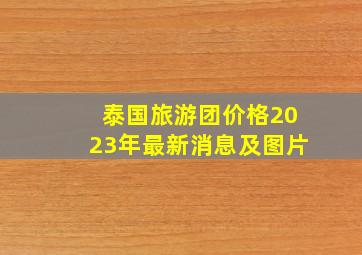 泰国旅游团价格2023年最新消息及图片